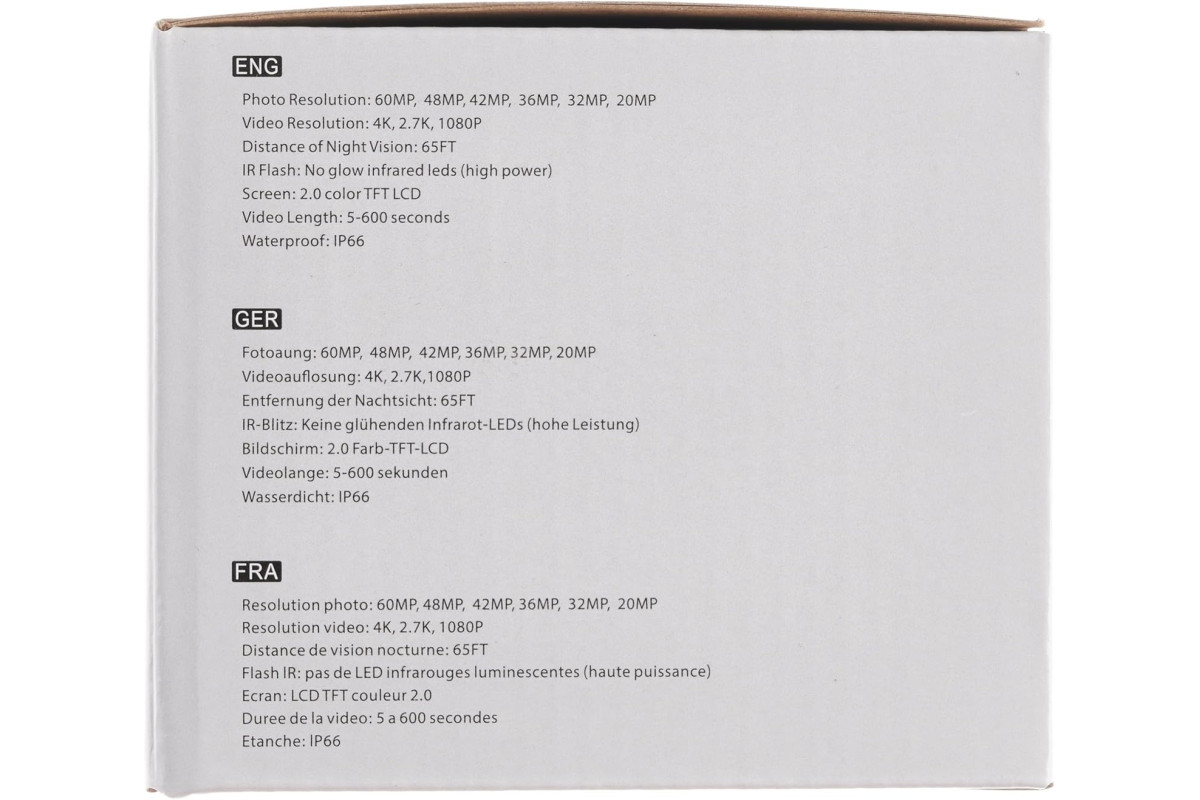 ENG

Photo Resolution: 60MP, 48MP, 42MP, 36MP, 32MP, 20MP
Video Resolution: 4K, 2.7K, 1080P
Distance of Night Vision: 65FT
IR Flash: No glow infrared leds (high power)
Screen: 2.0 color TFT LCD
Video Length: 5-600 seconds
Waterproof: IP66

GER

Fotoaung: 60MP, 48MP, 42MP, 36MP, 32MP, 20MP
Videoauflosung: 4K, 2.7K,1080P
Entfernung der Nachtsicht: 65FT
IR-Blitz: Keine glühenden Infrarot-LEDs (hohe Leistung)
Bildschirm: 2.0 Farb-TFT-LCD
Videolange: 5-600 sekunden
Wasserdicht: IP66

FRA

Resolution photo: 60MP, 48MP, 42MP, 36MP, 32MP, 20MP
Resolution video: 4K, 2.7K, 1080P
Distance de vision nocturne: 65FT
Flash IR: pas de LED infrarouges luminescentes (haute puissance)
Ecran: LCD TFT couleur 2.0
Duree de la video: 5 a 600 secondes
Etanche: IP66